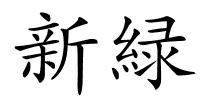 新緑